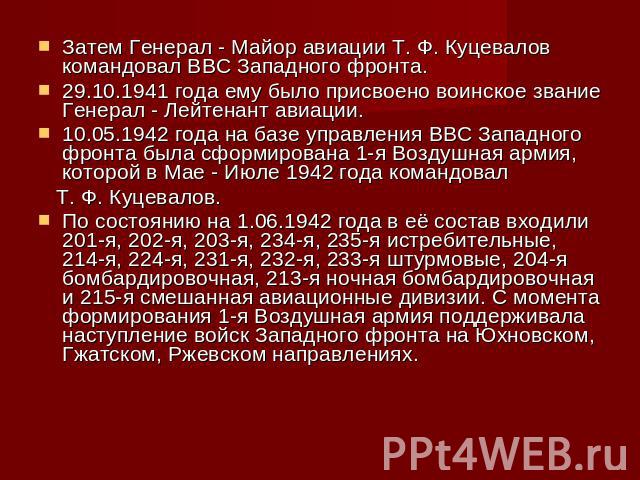 Затем Генерал - Майор авиации Т. Ф. Куцевалов командовал ВВС Западного фронта.

29.10.1941 года ему было присвоено воинское звание Генерал - Лейтенант авиации.

10.05.1942 года на базе управления ВВС Западного фронта была сформирована 1-я Воздушная армия, которой в Мае - Июле 1942 года командовал

Т. Ф. Куцевалов.

По состоянию на 1.06.1942 года в её состав входили 201-я, 202-я, 203-я, 234-я, 235-я истребительные, 214-я, 224-я, 231-я, 232-я, 233-я штурмовые, 204-я бомбардировочная, 213-я ночная бомбардировочная и 215-я смешанная авиационные дивизии. С момента формирования 1-я Воздушная армия поддерживала наступление войск Западного фронта на Юхновском, Гжатском, Ржевском направлениях.

PPt4WEB.ru